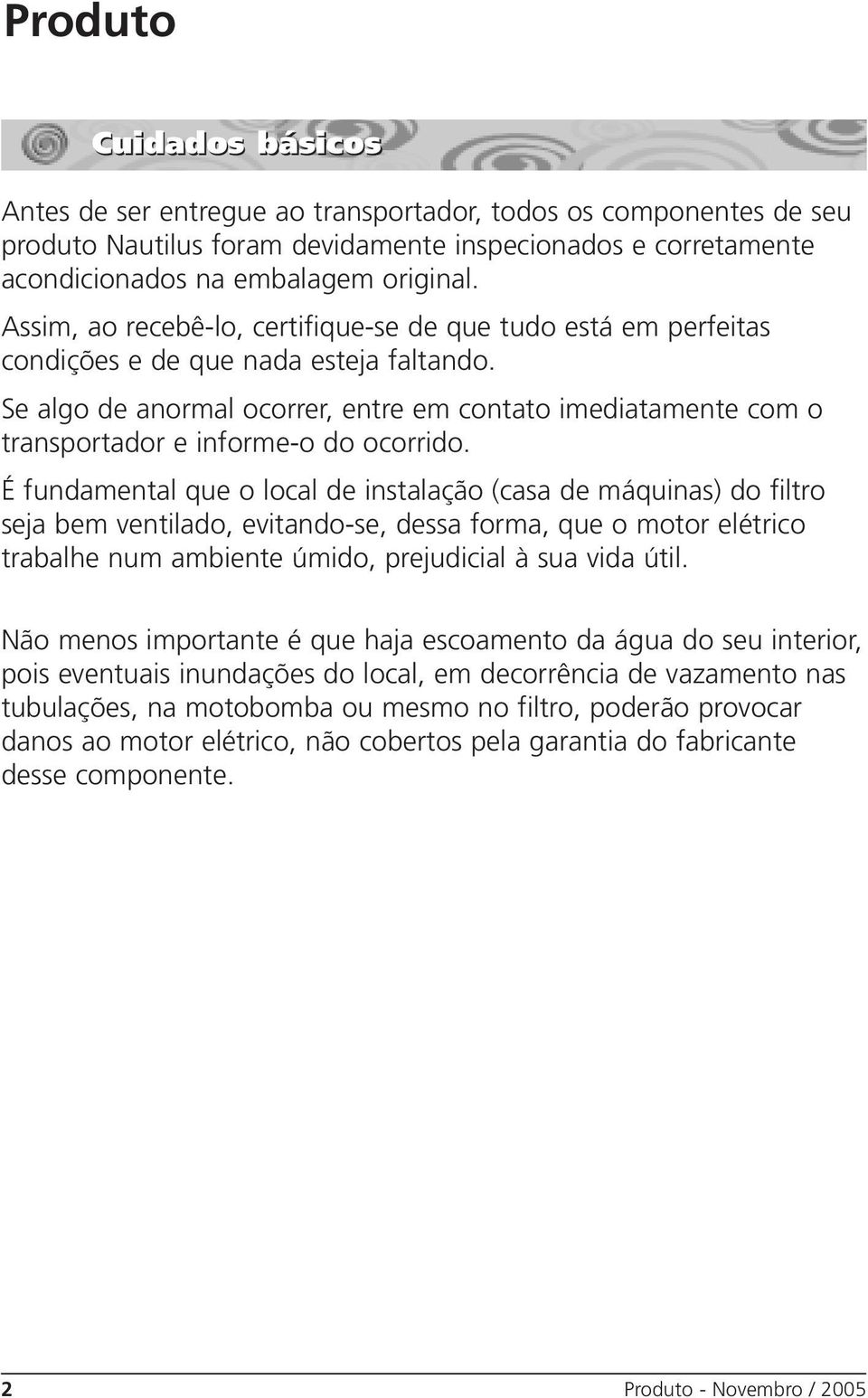 Produto

Cuidados básicos

Antes de ser entregue ao transportador, todos os componentes de seu produto Nautilus foram devidamente inspecionados e corretamente acondicionados na embalagem original.

Assim, ao recebê-lo, certifique-se de que tudo está em perfeitas condições e de que nada esteja faltando.

Se algo de anormal ocorrer, entre em contato imediatamente com o transportador e informe-o do ocorrido.

É fundamental que o local de instalação (casa de máquinas) do filtro seja bem ventilado, evitando-se, dessa forma, que o motor elétrico trabalhe num ambiente úmido, prejudicial à sua vida útil.

Não menos importante é que haja escoamento da água do seu interior, pois eventuais inundações do local, em decorrência de vazamento nas tubulações, na motobomba ou mesmo no filtro, poderão provocar danos ao motor elétrico, não cobertos pela garantia do fabricante desse componente.

2

Produto - Novembro / 2005